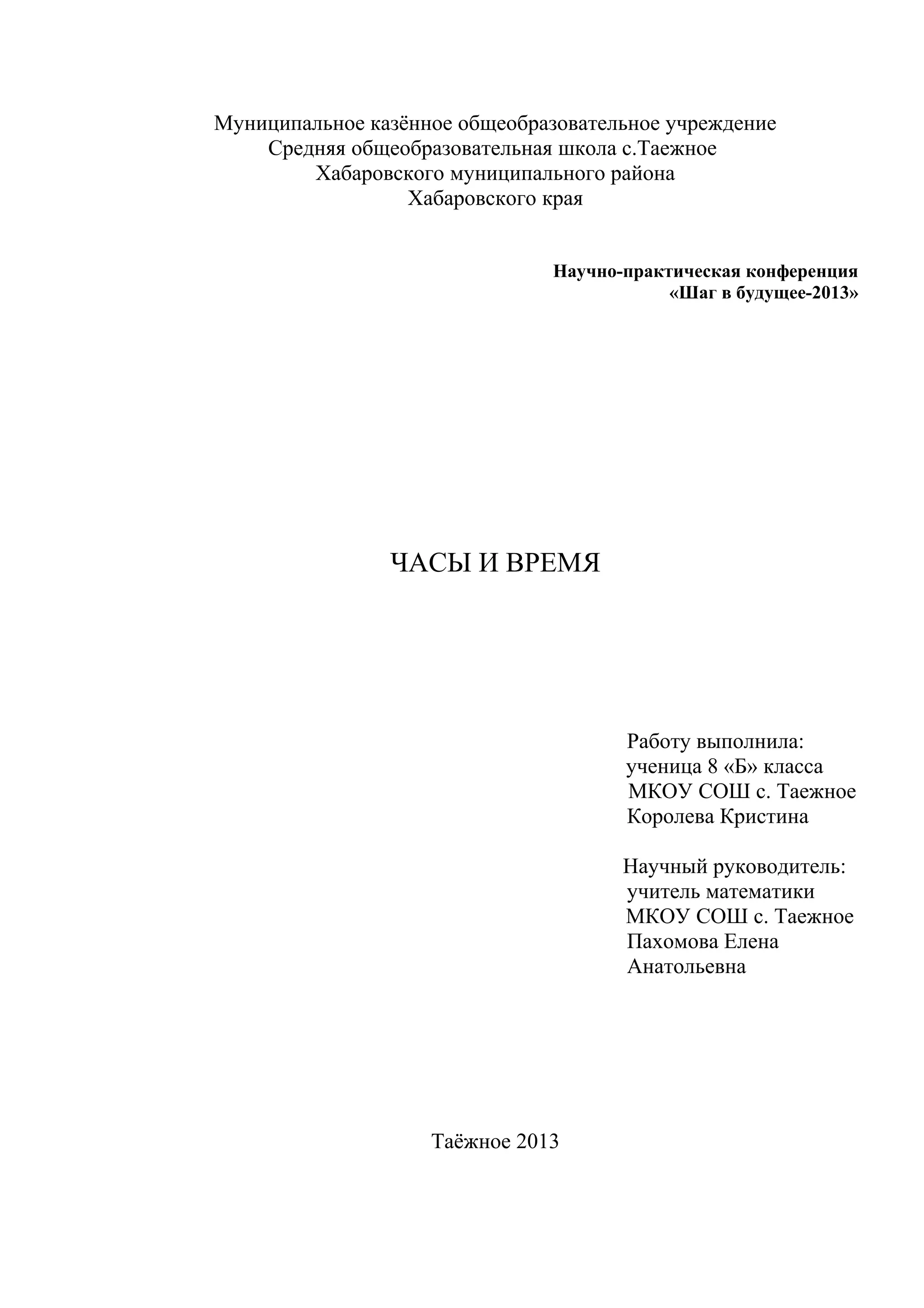 Муниципальное казённое общеобразовательное учреждение
Средняя общеобразовательная школа с.Таежное
Хабаровского муниципального района
Хабаровского края

Научно-практическая конференция
«Шаг в будущее-2013»

ЧАСЫ И ВРЕМЯ

Работу выполнила:
ученица 8 «Б» класса
МКОУ СОШ с. Таежное
Королева Кристина

Научный руководитель:
учитель математики
МКОУ СОШ с. Таежное
Пахомова Елена
Анатольевна

Таёжное 2013